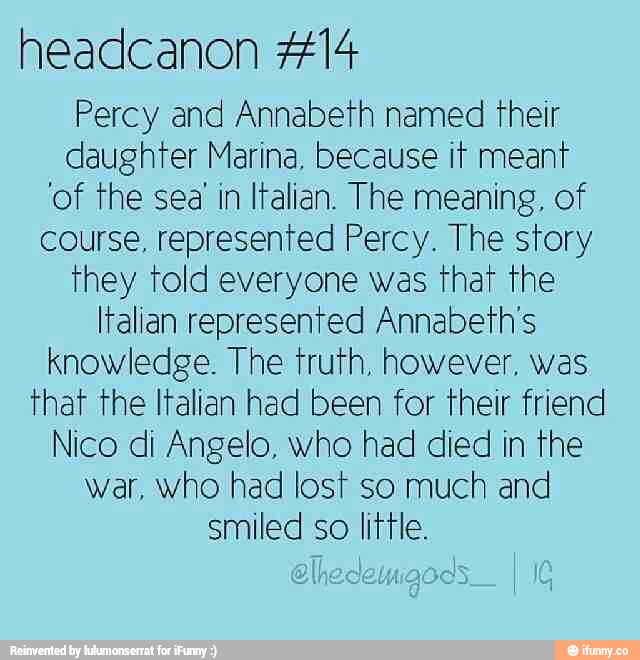 headcanon #14

Percy and Annabeth named their daughter Marina, because it meant 'of the sea' in Italian. The meaning, of course, represented Percy. The story they told everyone was that the Italian represented Annabeth's knowledge. The truth, however, was that the Italian had been for their friend Nico di Angelo, who had died in the war, who had lost so much and smiled so little.

@Thedemigods_ | IG

Reinvented by lulumonserrat for iFunny :)

ifunny.co